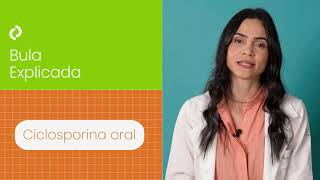 Bula
Explicada

Ciclosporina oral